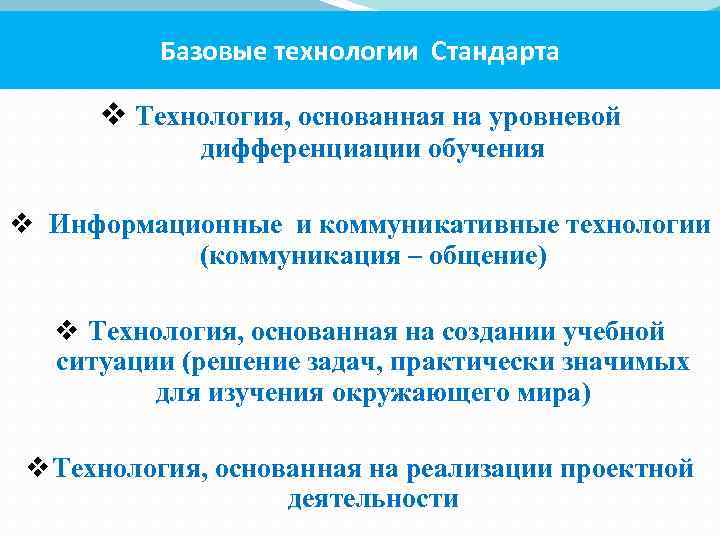 Базовые технологии Стандарта

❖ Технология, основанная на уровневой дифференциации обучения

❖ Информационные и коммуникативные технологии (коммуникация – общение)

❖ Технология, основанная на создании учебной ситуации (решение задач, практически значимых для изучения окружающего мира)

❖ Технология, основанная на реализации проектной деятельности